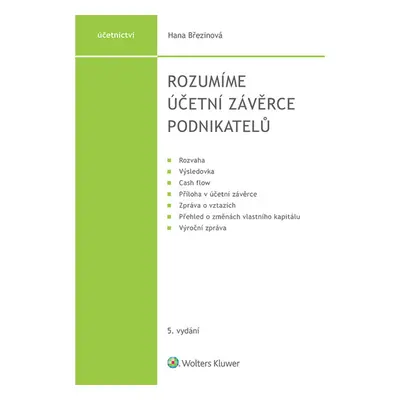 účetnictví

Hana Březinová

ROZUMÍME ÚČETNÍ ZÁVĚRCE PODNIKATELŮ

Rozvaha
Výsledovka
Cash flow
Příloha v účetní závěrce
Zpráva o vztazích
Přehled o změnách vlastního kapitálu
Výroční zpráva

5. vydání

Wolters Kluwer